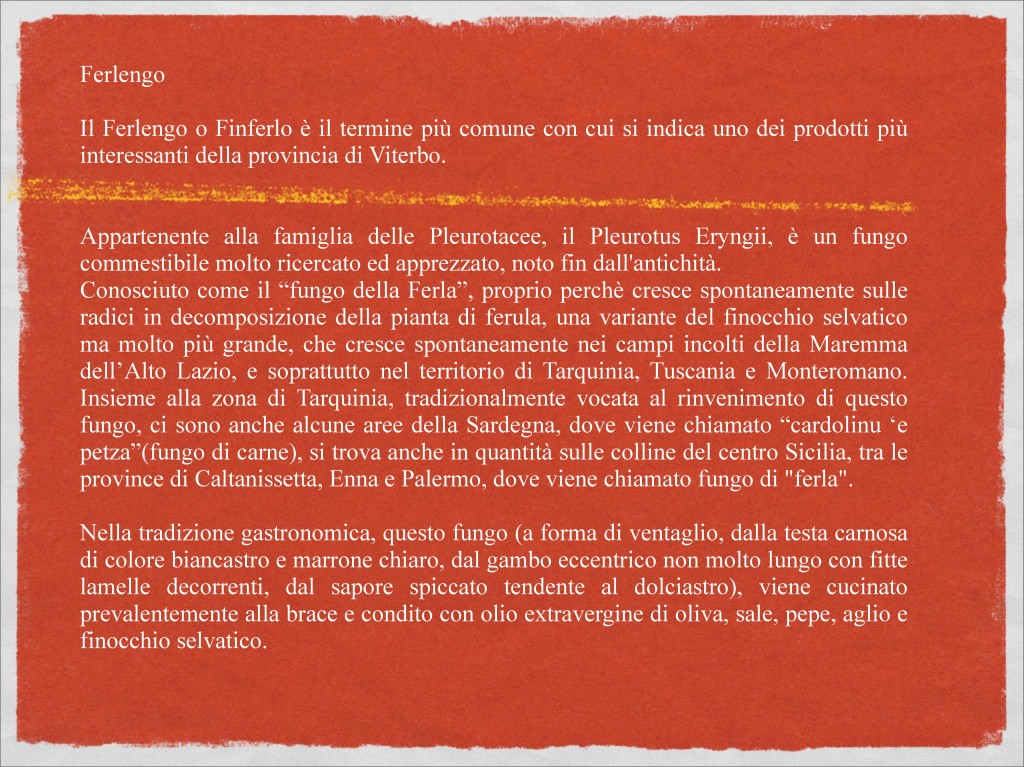 Ferlengo

Il Ferlengo o Finferlo è il termine più comune con cui si indica uno dei prodotti più interessanti della provincia di Viterbo.

Appartenente alla famiglia delle Pleurotacee, il Pleurotus Eryngii, è un fungo commestibile molto ricercato ed apprezzato, noto fin dall'antichità.
Conosciuto come il “fungo della Ferla”, proprio perchè cresce spontaneamente sulle radici in decomposizione della pianta di ferula, una variante del finocchio selvatico ma molto più grande, che cresce spontaneamente nei campi incolti della Maremma dell’Alto Lazio, e soprattutto nel territorio di Tarquinia, Tuscania e Monteromano. Insieme alla zona di Tarquinia, tradizionalmente vocata al rinvenimento di questo fungo, ci sono anche alcune aree della Sardegna, dove viene chiamato “cardolinu ‘e petza”(fungo di carne), si trova anche in quantità sulle colline del centro Sicilia, tra le province di Caltanissetta, Enna e Palermo, dove viene chiamato fungo di "ferla".

Nella tradizione gastronomica, questo fungo (a forma di ventaglio, dalla testa carnosa di colore biancastro e marrone chiaro, dal gambo eccentrico non molto lungo con fitte lamelle decorrenti, dal sapore spiccato tendente al dolciastro), viene cucinato prevalentemente alla brace e condito con olio extravergine di oliva, sale, pepe, aglio e finocchio selvatico.